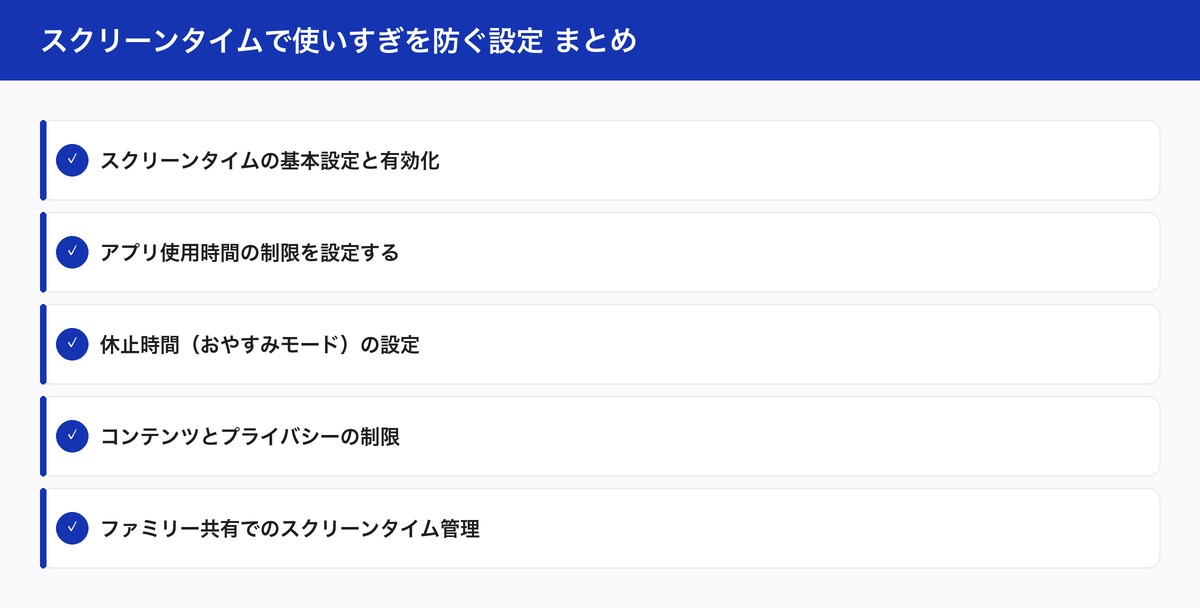 スクリーンタイムで使いすぎを防ぐ設定 まとめ

✓ スクリーンタイムの基本設定と有効化

✓ アプリ使用時間の制限を設定する

✓ 休止時間（おやすみモード）の設定

✓ コンテンツとプライバシーの制限

✓ ファミリー共有でのスクリーンタイム管理